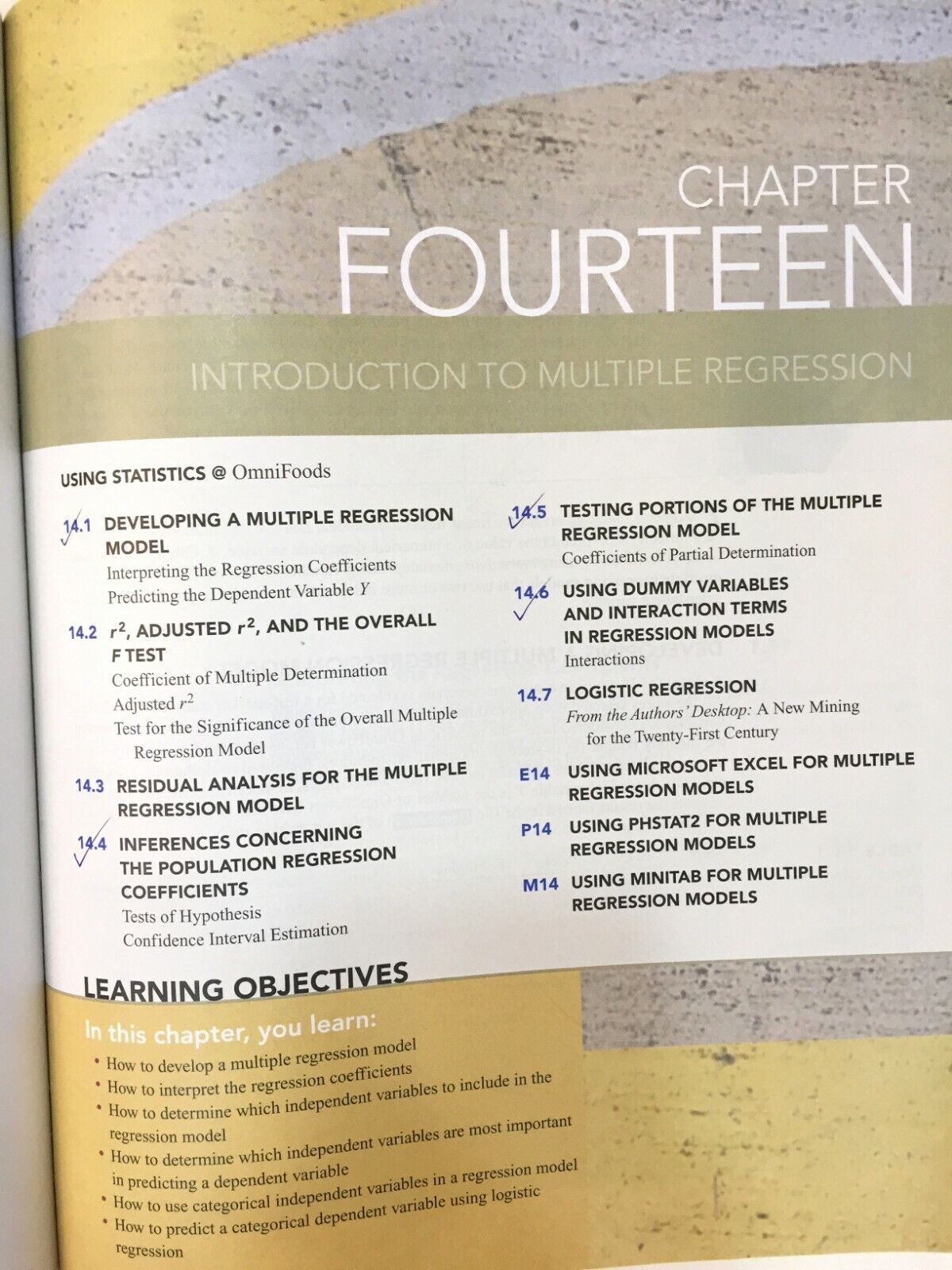 CHAPTER FOURTEEN

INTRODUCTION TO MULTIPLE REGRESSION

USING STATISTICS @ OmniFoods

14.1 DEVELOPING A MULTIPLE REGRESSION MODEL
Interpreting the Regression Coefficients
Predicting the Dependent Variable $Y$

14.2 $r^2$, ADJUSTED $r^2$, AND THE OVERALL F TEST
Coefficient of Multiple Determination
Adjusted $r^2$
Test for the Significance of the Overall Multiple Regression Model

14.3 RESIDUAL ANALYSIS FOR THE MULTIPLE REGRESSION MODEL

14.4 INFERENCES CONCERNING THE POPULATION REGRESSION COEFFICIENTS
Tests of Hypothesis
Confidence Interval Estimation

14.5 TESTING PORTIONS OF THE MULTIPLE REGRESSION MODEL
Coefficients of Partial Determination

14.6 USING DUMMY VARIABLES AND INTERACTION TERMS IN REGRESSION MODELS
Interactions

14.7 LOGISTIC REGRESSION
From the Authors' Desktop: A New Mining for the Twenty-First Century

E14 USING MICROSOFT EXCEL FOR MULTIPLE REGRESSION MODELS

P14 USING PHSTAT2 FOR MULTIPLE REGRESSION MODELS

M14 USING MINITAB FOR MULTIPLE REGRESSION MODELS

LEARNING OBJECTIVES

In this chapter, you learn:
• How to develop a multiple regression model
• How to interpret the regression coefficients
• How to determine which independent variables to include in the regression model
• How to determine which independent variables are most important in predicting a dependent variable
• How to use categorical independent variables in a regression model
• How to predict a categorical dependent variable using logistic regression